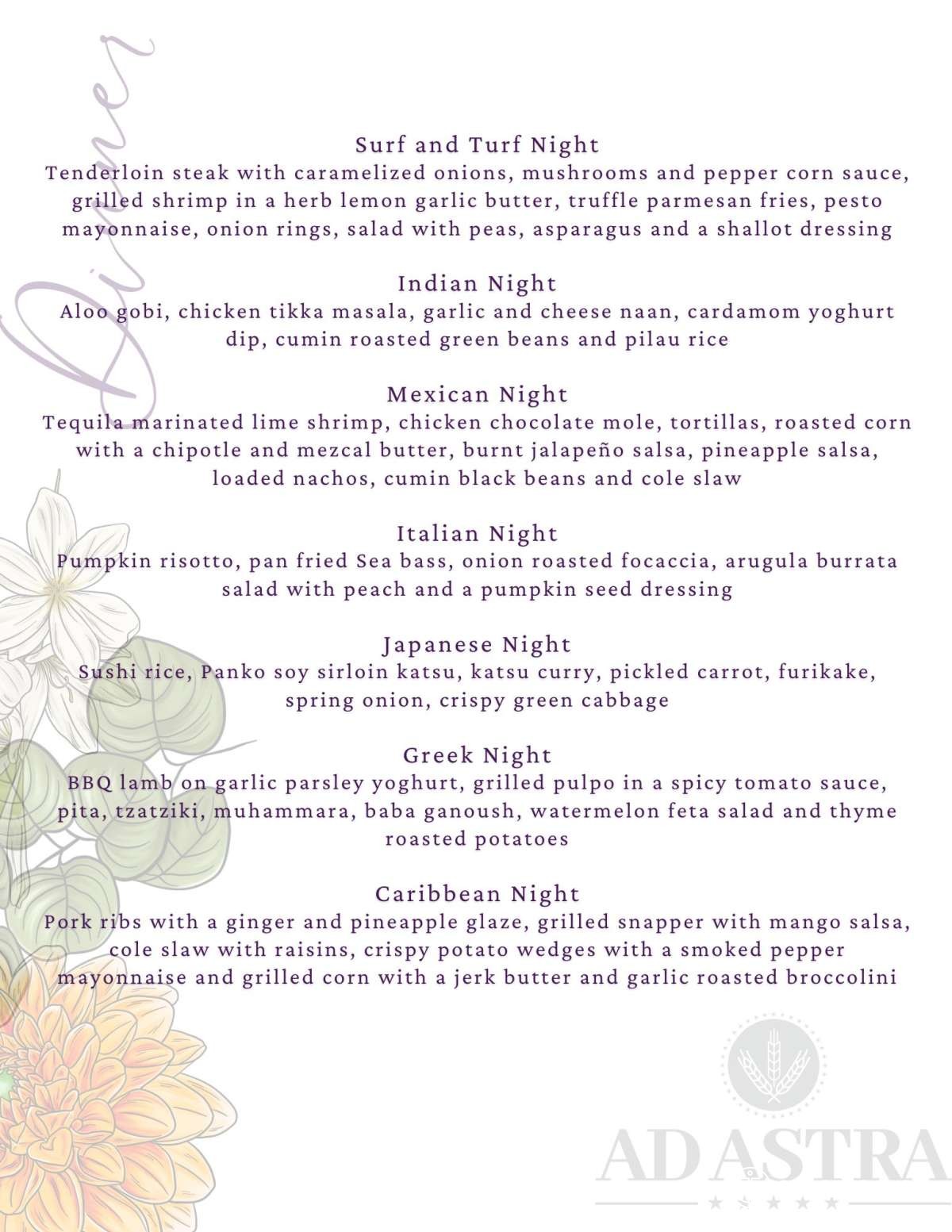 Dinner

Surf and Turf Night
Tenderloin steak with caramelized onions, mushrooms and pepper corn sauce, grilled shrimp in a herb lemon garlic butter, truffle parmesan fries, pesto mayonnaise, onion rings, salad with peas, asparagus and a shallot dressing

Indian Night
Aloo gobi, chicken tikka masala, garlic and cheese naan, cardamom yoghurt dip, cumin roasted green beans and pilau rice

Mexican Night
Tequila marinated lime shrimp, chicken chocolate mole, tortillas, roasted corn with a chipotle and mezcal butter, burnt jalapeño salsa, pineapple salsa, loaded nachos, cumin black beans and cole slaw

Italian Night
Pumpkin risotto, pan fried Sea bass, onion roasted focaccia, arugula burrata salad with peach and a pumpkin seed dressing

Japanese Night
Sushi rice, Panko soy sirloin katsu, katsu curry, pickled carrot, furikake, spring onion, crispy green cabbage

Greek Night
BBQ lamb on garlic parsley yoghurt, grilled pulpo in a spicy tomato sauce, pita, tzatziki, muhammara, baba ganoush, watermelon feta salad and thyme roasted potatoes

Caribbean Night
Pork ribs with a ginger and pineapple glaze, grilled snapper with mango salsa, cole slaw with raisins, crispy potato wedges with a smoked pepper mayonnaise and grilled corn with a jerk butter and garlic roasted broccolini

AD ASTRA